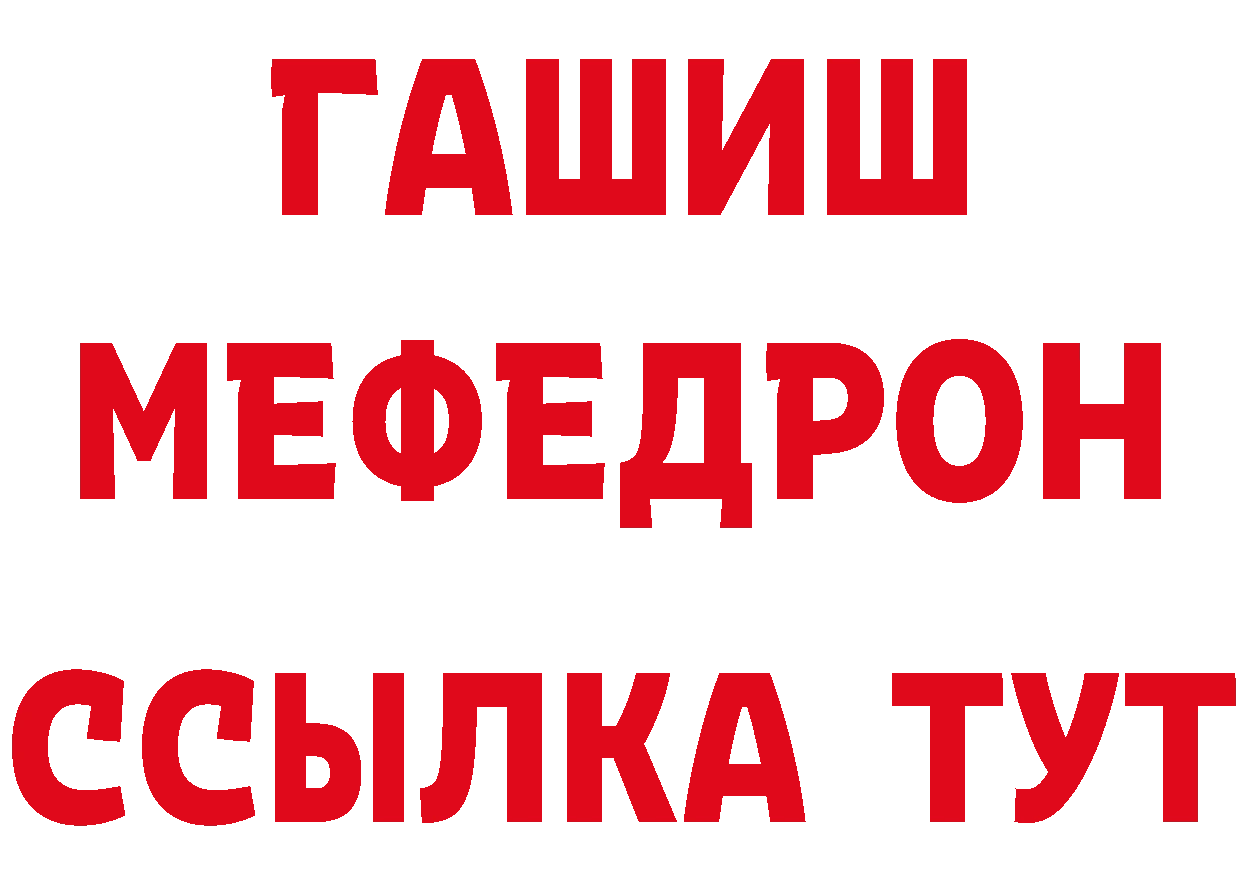 ГАШИШ
МЕФЕДРОН
ССЫЛКА ТУТ